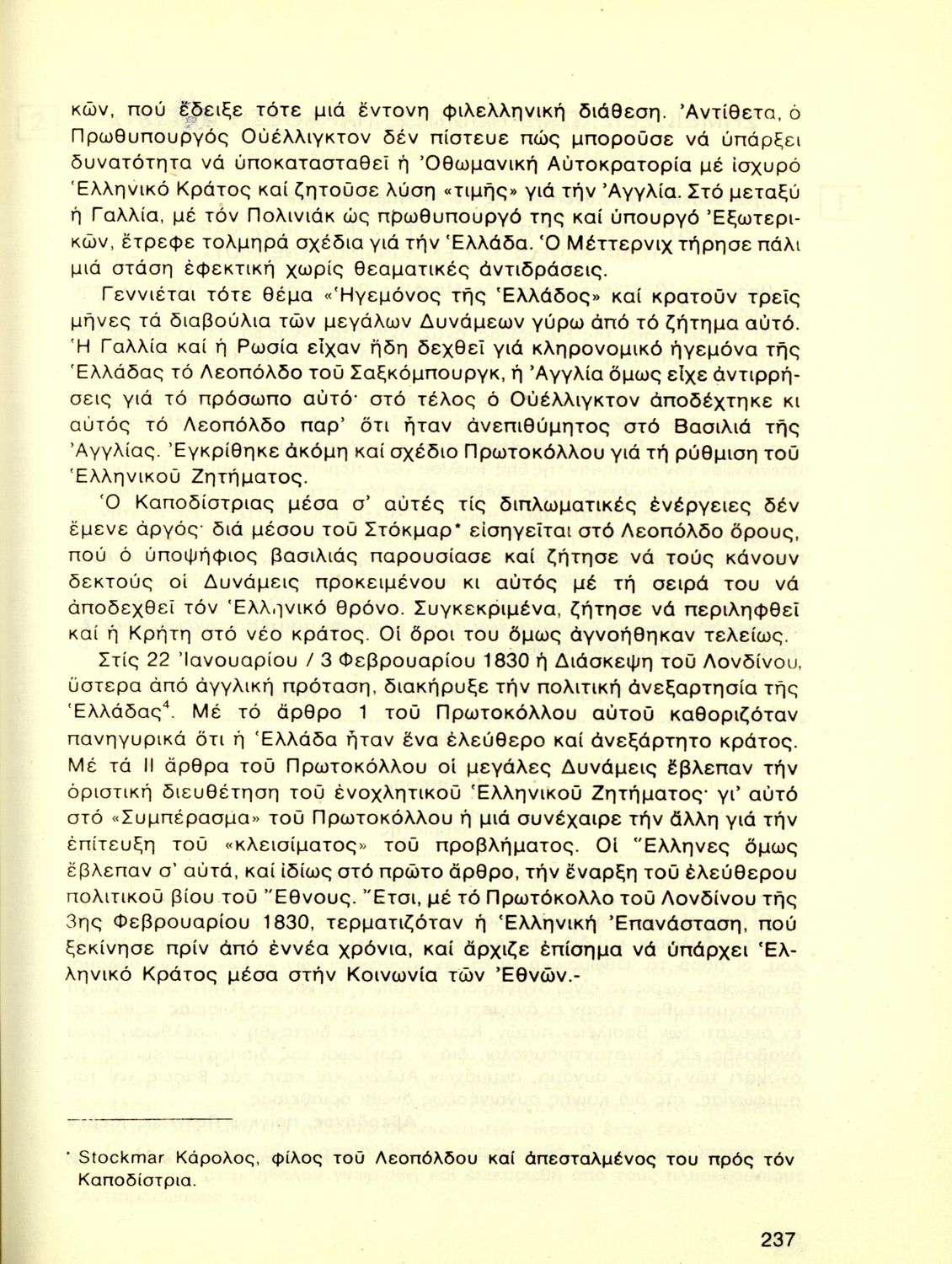 κῶν, πού ἔδειξε τότε μιά ἔντονη φιλελληνική διάθεση. Ἀντίθετα, ὁ Πρωθυπουργός Οὐέλλιγκτον δέν πίστευε πώς μποροῦσε νά ὑπάρξει δυνατότητα νά ὑποκατασταθεῖ ἡ Ὀθωμανική Αὐτοκρατορία μέ ἰσχυρό Ἑλληνικό Κράτος καί ζητοῦσε λύση «τιμῆς» γιά τήν Ἀγγλία. Στό μεταξύ ἡ Γαλλία, μέ τόν Πολινιάκ ὡς πρωθυπουργό της καί ὑπουργό Ἐξωτερικῶν, ἔτρεφε τολμηρά σχέδια γιά τήν Ἑλλάδα. Ὁ Μέττερνιχ τήρησε πάλι μιά στάση ἐφεκτική χωρίς θεαματικές ἀντιδράσεις.

Γεννιέται τότε θέμα «Ἡγεμόνος τῆς Ἑλλάδος» καί κρατοῦν τρεῖς μῆνες τά διαβούλια τῶν μεγάλων Δυνάμεων γύρω ἀπό τό ζήτημα αὐτό. Ἡ Γαλλία καί ἡ Ρωσία εἶχαν ἤδη δεχθεῖ γιά κληρονομικό ἡγεμόνα τῆς Ἑλλάδας τό Λεοπόλδο τοῦ Σαξκόμπουργκ, ἡ Ἀγγλία ὅμως εἶχε ἀντιρρήσεις γιά τό πρόσωπο αὐτό· στό τέλος ὁ Οὐέλλιγκτον ἀποδέχτηκε κι αὐτός τό Λεοπόλδο παρ' ὅτι ἦταν ἀνεπιθύμητος στό Βασιλιά τῆς Ἀγγλίας. Ἐγκρίθηκε ἀκόμη καί σχέδιο Πρωτοκόλλου γιά τή ρύθμιση τοῦ Ἑλληνικοῦ Ζητήματος.

Ὁ Καποδίστριας μέσα σ' αὐτές τίς διπλωματικές ἐνέργειες δέν ἔμενε ἀργός· διά μέσου τοῦ Στόκμαρ* εἰσηγεῖται στό Λεοπόλδο ὅρους, πού ὁ ὑποψήφιος βασιλιάς παρουσίασε καί ζήτησε νά τούς κάνουν δεκτούς οἱ Δυνάμεις προκειμένου κι αὐτός μέ τή σειρά του νά ἀποδεχθεῖ τόν Ἑλληνικό θρόνο. Συγκεκριμένα, ζήτησε νά περιληφθεῖ καί ἡ Κρήτη στό νέο κράτος. Οἱ ὅροι του ὅμως ἀγνοήθηκαν τελείως.

Στίς 22 Ἰανουαρίου / 3 Φεβρουαρίου 1830 ἡ Διάσκεψη τοῦ Λονδίνου, ὕστερα ἀπό ἀγγλική πρόταση, διακήρυξε τήν πολιτική ἀνεξαρτησία τῆς Ἑλλάδας$^4$. Μέ τό ἄρθρο 1 τοῦ Πρωτοκόλλου αὐτοῦ καθοριζόταν πανηγυρικά ὅτι ἡ Ἑλλάδα ἦταν ἕνα ἐλεύθερο καί ἀνεξάρτητο κράτος. Μέ τά II ἄρθρα τοῦ Πρωτοκόλλου οἱ μεγάλες Δυνάμεις ἔβλεπαν τήν ὁριστική διευθέτηση τοῦ ἐνοχλητικοῦ Ἑλληνικοῦ Ζητήματος· γι' αὐτό στό «Συμπέρασμα» τοῦ Πρωτοκόλλου ἡ μιά συνέχαιρε τήν ἄλλη γιά τήν ἐπίτευξη τοῦ «κλεισίματος» τοῦ προβλήματος. Οἱ Ἕλληνες ὅμως ἔβλεπαν σ' αὐτά, καί ἰδίως στό πρῶτο ἄρθρο, τήν ἔναρξη τοῦ ἐλεύθερου πολιτικοῦ βίου τοῦ Ἔθνους. Ἔτσι, μέ τό Πρωτόκολλο τοῦ Λονδίνου τῆς 3ης Φεβρουαρίου 1830, τερματιζόταν ἡ Ἑλληνική Ἐπανάσταση, πού ξεκίνησε πρίν ἀπό ἐννέα χρόνια, καί ἄρχιζε ἐπίσημα νά ὑπάρχει Ἑλληνικό Κράτος μέσα στήν Κοινωνία τῶν Ἐθνῶν.-

* Stockmar Κάρολος, φίλος τοῦ Λεοπόλδου καί ἀπεσταλμένος του πρός τόν Καποδίστρια.

237